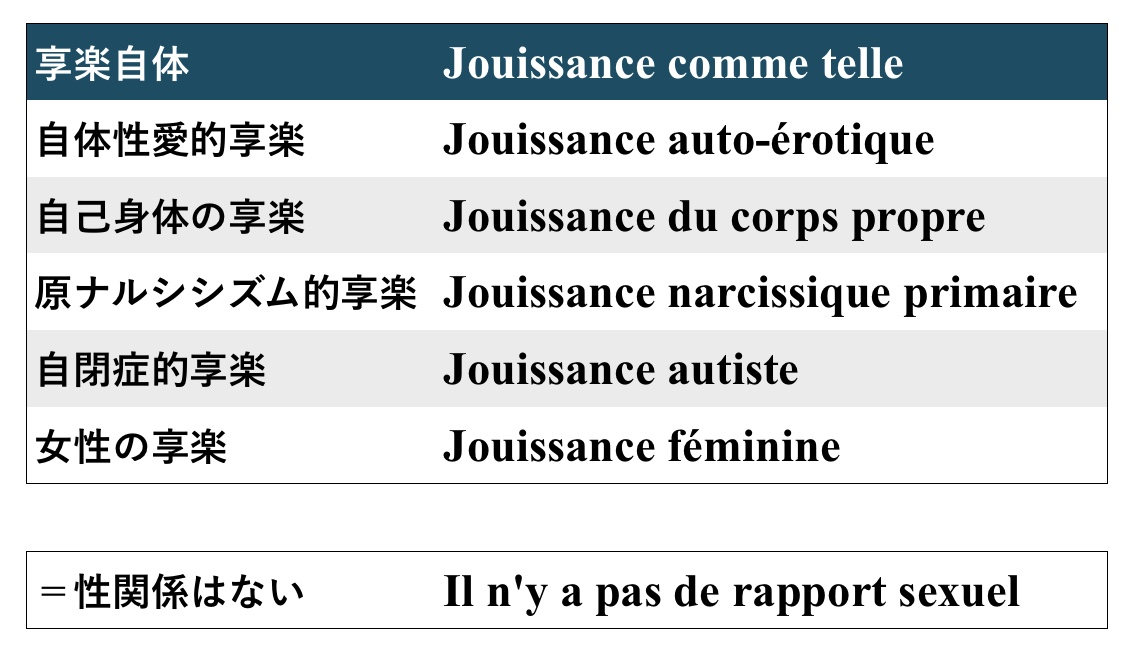 | 享楽自体 | Jouissance comme telle |
|---|---|
| 自体性愛的享楽 | Jouissance auto-érotique |
| 自己身体の享楽 | Jouissance du corps propre |
| 原ナルシシズム的享楽 | Jouissance narcissique primaire |
| 自閉症的享楽 | Jouissance autiste |
| 女性の享楽 | Jouissance féminine |

| ＝性関係はない | Il n'y a pas de rapport sexuel |
|---|---|